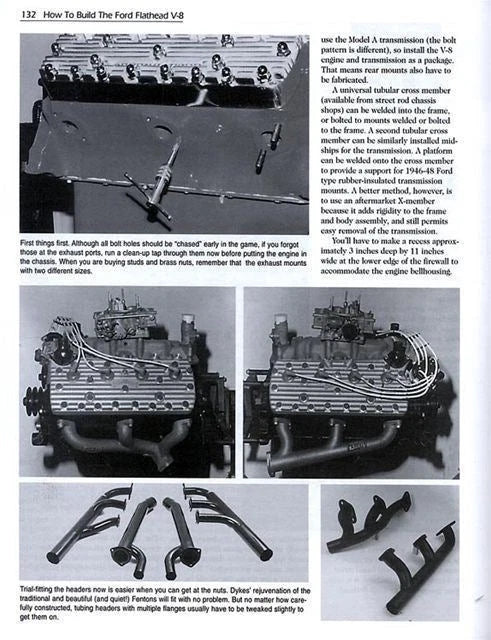 132 How To Build The Ford Flathead V-8

First things first. Although all bolt holes should be "chased" early in the game, if you forgot those at the exhaust ports, run a clean-up tap through them now before putting the engine in the chassis. When you are buying studs and brass nuts, remember that the exhaust mounts with two different sizes.

use the Model A transmission (the bolt pattern is different), so install the V-8 engine and transmission as a package. That means rear mounts also have to be fabricated.

A universal tubular cross member (available from street rod chassis shops) can be welded into the frame, or bolted to mounts welded or bolted to the frame. A second tubular cross member can be similarly installed midships for the transmission. A platform can be welded onto the cross member to provide a support for 1946-48 Ford type rubber-insulated transmission mounts. A better method, however, is to use an aftermarket X-member because it adds rigidity to the frame and body assembly, and still permits easy removal of the transmission.

You'll have to make a recess approximately 3 inches deep by 11 inches wide at the lower edge of the firewall to accommodate the engine bellhousing.

Trial-fitting the headers now is easier when you can get at the nuts. Dykes' rejuvenation of the traditional and beautiful (and quiet!) Fentons will fit with no problem. But no matter how carefully constructed, tubing headers with multiple flanges usually have to be tweaked slightly to get them on.